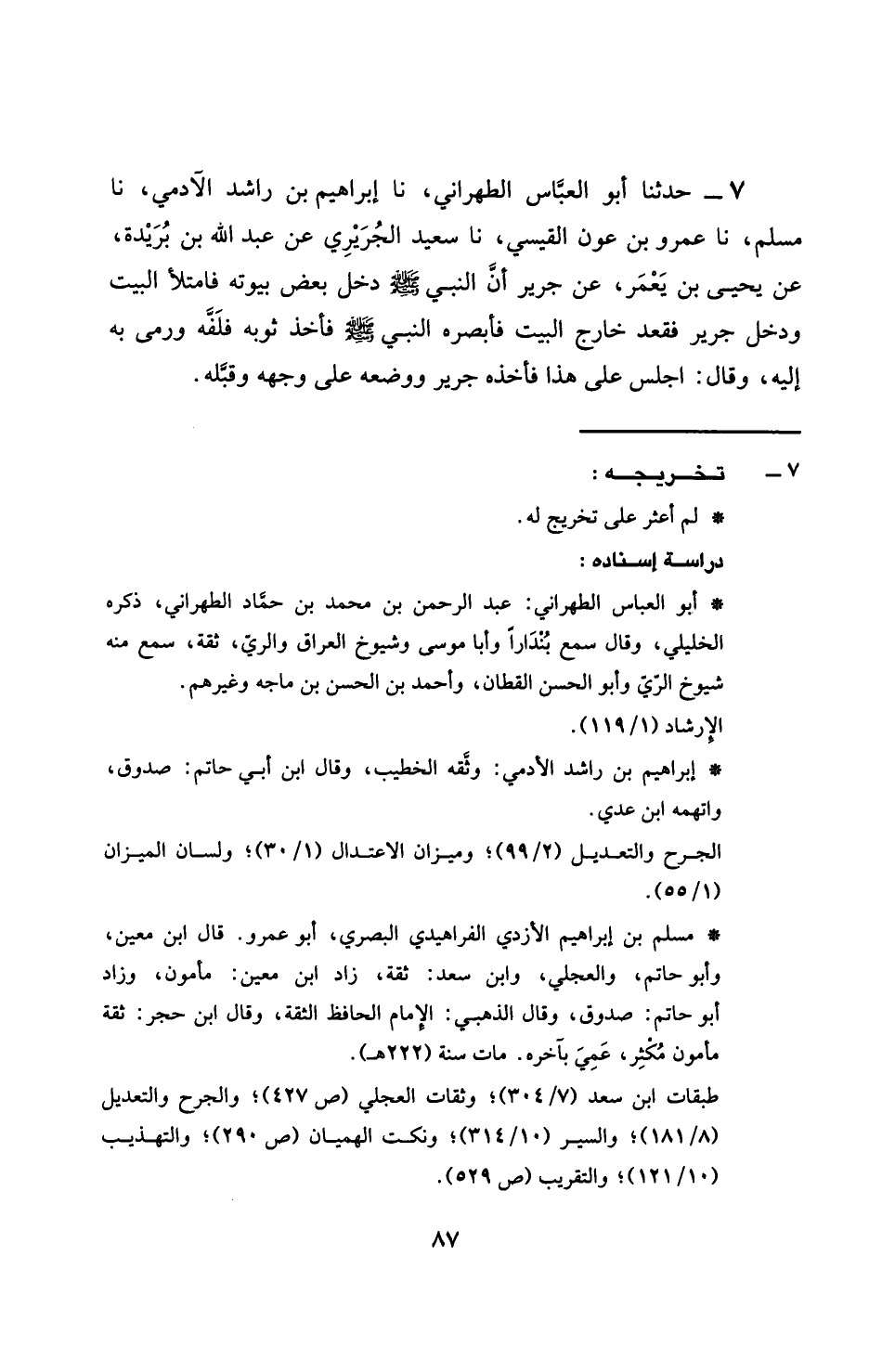 ٧ ــ حدثنا أبو العبَّاس الطهراني، نا إبراهيم بن راشد الآدمي، نا مسلم، نا عمرو بن عون القيسي، نا سعيد الجُرَيْرِي عن عبد الله بن بُرَيْدة، عن يحيى بن يَعْمَر، عن جرير أنَّ النبي ﷺ دخل بعض بيوته فامتلأ البيت ودخل جرير فقعد خارج البيت فأبصره النبي ﷺ فأخذ ثوبه فلَفَّه ورمى به إليه، وقال: اجلس على هذا فأخذه جرير ووضعه على وجهه وقبَّله.

٧ ــ تخريجه:
* لم أعثر على تخريج له.
دراسة إسناده:
* أبو العباس الطهراني: عبد الرحمن بن محمد بن حمَّاد الطهراني، ذكره الخليلي، وقال سمع بُنْدَاراً وأبا موسى وشيوخ العراق والريّ، ثقة، سمع منه شيوخ الرّيّ وأبو الحسن القطان، وأحمد بن الحسن بن ماجه وغيرهم.
الإرشاد (١/ ١١٩).
* إبراهيم بن راشد الأدمي: وثَّقه الخطيب، وقال ابن أبي حاتم: صدوق، واتهمه ابن عدي.
الجرح والتعديل (٢/ ٩٩)؛ وميزان الاعتدال (١/ ٣٠)؛ ولسان الميزان (١/ ٥٥).
* مسلم بن إبراهيم الأزدي الفراهيدي البصري، أبو عمرو. قال ابن معين، وأبو حاتم، والعجلي، وابن سعد: ثقة، زاد ابن معين: مأمون، وزاد أبو حاتم: صدوق، وقال الذهبي: الإمام الحافظ الثقة، وقال ابن حجر: ثقة مأمون مُكْثِر، عَمِيَ بآخره. مات سنة (٢٢٢هـ).
طبقات ابن سعد (٧/ ٣٠٤)؛ وثقات العجلي (ص ٤٢٧)؛ والجرح والتعديل (٨/ ١٨١)؛ والسير (١٠/ ٣١٤)؛ ونكت الهميان (ص ٢٩٠)؛ والتهذيب (١٠/ ١٢١)؛ والتقريب (ص ٥٢٩).

٨٧